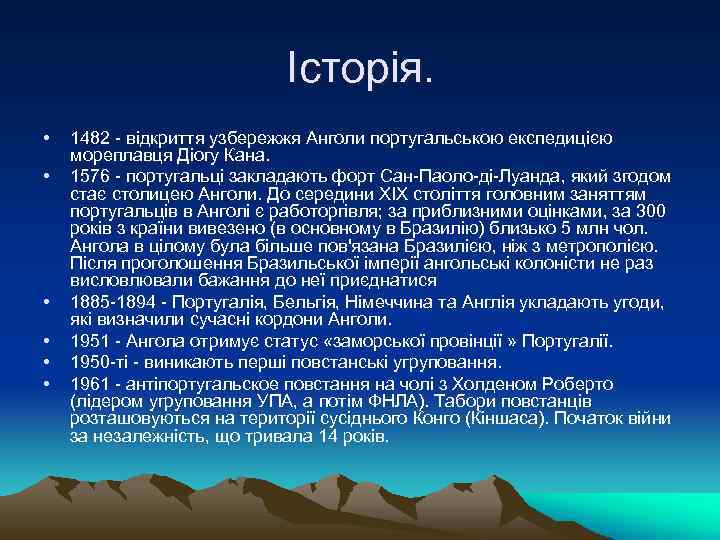 Історія.

• 1482 - відкриття узбережжя Анголи португальською експедицією мореплавця Діогу Кана.
• 1576 - португальці закладають форт Сан-Паоло-ді-Луанда, який згодом стає столицею Анголи. До середини XIX століття головним заняттям португальців в Анголі є работоргівля; за приблизними оцінками, за 300 років з країни вивезено (в основному в Бразилію) близько 5 млн чол. Ангола в цілому була більше пов'язана Бразилією, ніж з метрополією. Після проголошення Бразильської імперії ангольські колоністи не раз висловлювали бажання до неї приєднатися
• 1885-1894 - Португалія, Бельгія, Німеччина та Англія укладають угоди, які визначили сучасні кордони Анголи.
• 1951 - Ангола отримує статус «заморської провінції » Португалії.
• 1950-ті - виникають перші повстанські угруповання.
• 1961 - антіпортугальское повстання на чолі з Холденом Роберто (лідером угруповання УПА, а потім ФНЛА). Табори повстанців розташовуються на території сусіднього Конго (Кіншаса). Початок війни за незалежність, що тривала 14 років.